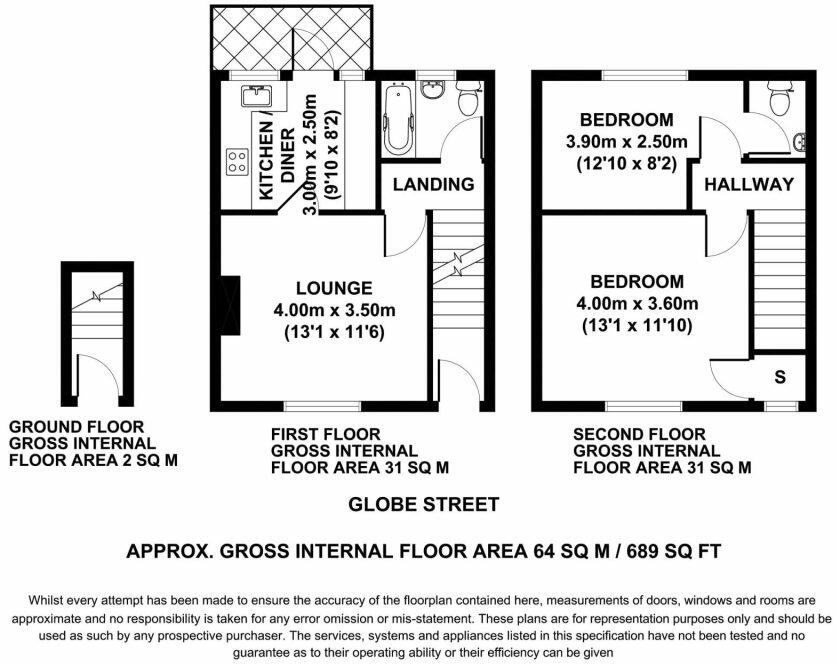 KITCHEN / DINER
3.00m x 2.50m
(9'10 x 8'2)

LANDING

LOUNGE
4.00m x 3.50m
(13'1 x 11'6)

BEDROOM
3.90m x 2.50m
(12'10 x 8'2)

HALLWAY

BEDROOM
4.00m x 3.60m
(13'1 x 11'10)

S

GROUND FLOOR
GROSS INTERNAL
FLOOR AREA 2 SQ M

FIRST FLOOR
GROSS INTERNAL
FLOOR AREA 31 SQ M

SECOND FLOOR
GROSS INTERNAL
FLOOR AREA 31 SQ M

GLOBE STREET

APPROX. GROSS INTERNAL FLOOR AREA 64 SQ M / 689 SQ FT

Whilst every attempt has been made to ensure the accuracy of the floorplan contained here, measurements of doors, windows and rooms are approximate and no responsibility is taken for any error omission or mis-statement. These plans are for representation purposes only and should be used as such by any prospective purchaser. The services, systems and appliances listed in this specification have not been tested and no guarantee as to their operating ability or their efficiency can be given